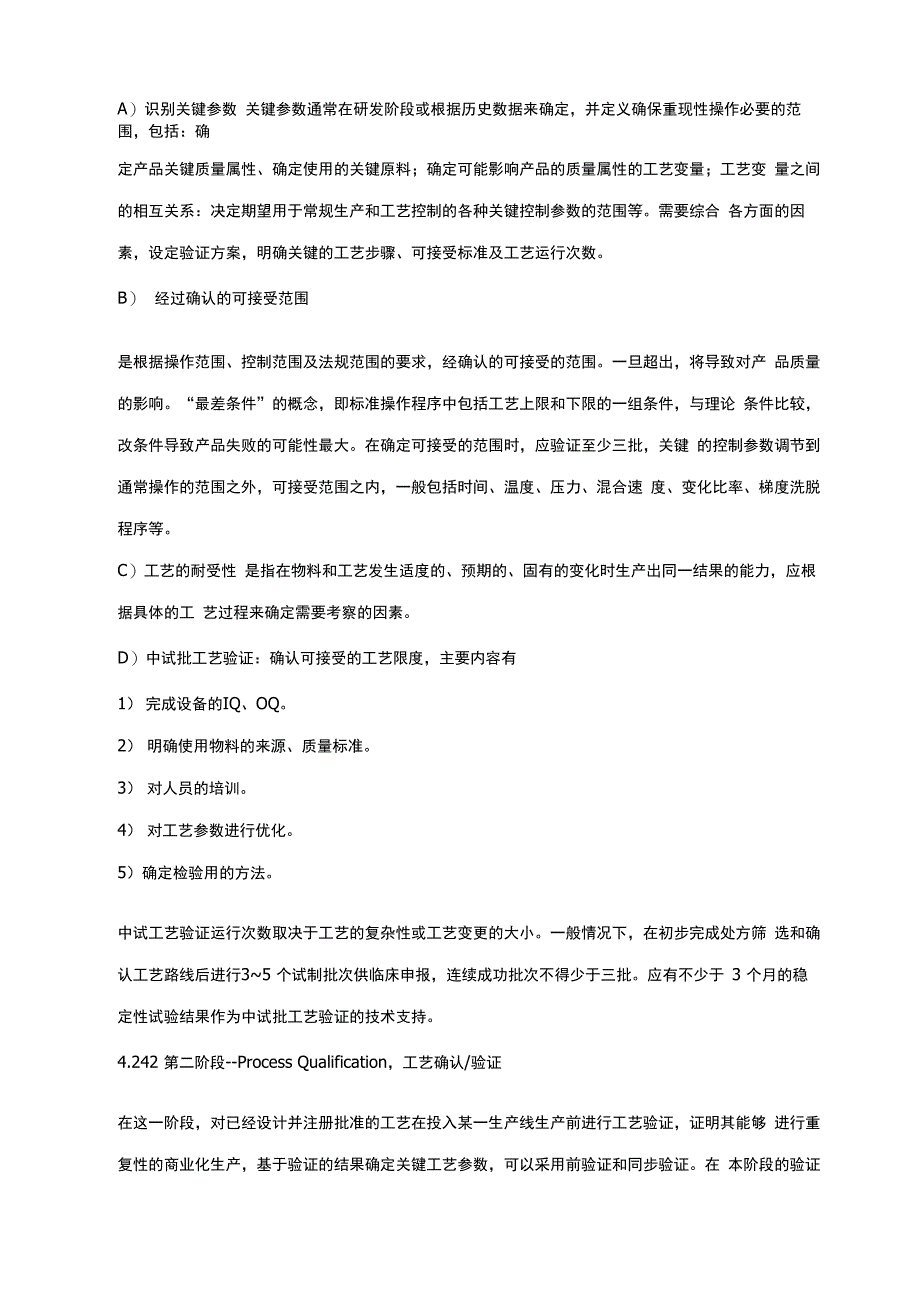 A）识别关键参数 关键参数通常在研发阶段或根据历史数据来确定，并定义确保重现性操作必要的范围，包括：确

定产品关键质量属性、确定使用的关键原料；确定可能影响产品的质量属性的工艺变量；工艺变 量之间的相互关系：决定期望用于常规生产和工艺控制的各种关键控制参数的范围等。需要综合 各方面的因素，设定验证方案，明确关键的工艺步骤、可接受标准及工艺运行次数。

B） 经过确认的可接受范围

是根据操作范围、控制范围及法规范围的要求，经确认的可接受的范围。一旦超出，将导致对产 品质量的影响。“最差条件”的概念，即标准操作程序中包括工艺上限和下限的一组条件，与理论 条件比较，改条件导致产品失败的可能性最大。在确定可接受的范围时，应验证至少三批，关键 的控制参数调节到通常操作的范围之外，可接受范围之内，一般包括时间、温度、压力、混合速 度、变化比率、梯度洗脱程序等。

C）工艺的耐受性 是指在物料和工艺发生适度的、预期的、固有的变化时生产出同一结果的能力，应根据具体的工 艺过程来确定需要考察的因素。

D）中试批工艺验证：确认可接受的工艺限度，主要内容有

1） 完成设备的IQ、OQ。

2） 明确使用物料的来源、质量标准。

3） 对人员的培训。

4） 对工艺参数进行优化。

5）确定检验用的方法。

中试工艺验证运行次数取决于工艺的复杂性或工艺变更的大小。一般情况下，在初步完成处方筛 选和确认工艺路线后进行3~5 个试制批次供临床申报，连续成功批次不得少于三批。应有不少于 3 个月的稳定性试验结果作为中试批工艺验证的技术支持。

4.242 第二阶段--Process Qualification，工艺确认/验证

在这一阶段，对已经设计并注册批准的工艺在投入某一生产线生产前进行工艺验证，证明其能够 进行重复性的商业化生产，基于验证的结果确定关键工艺参数，可以采用前验证和同步验证。在 本阶段的验证